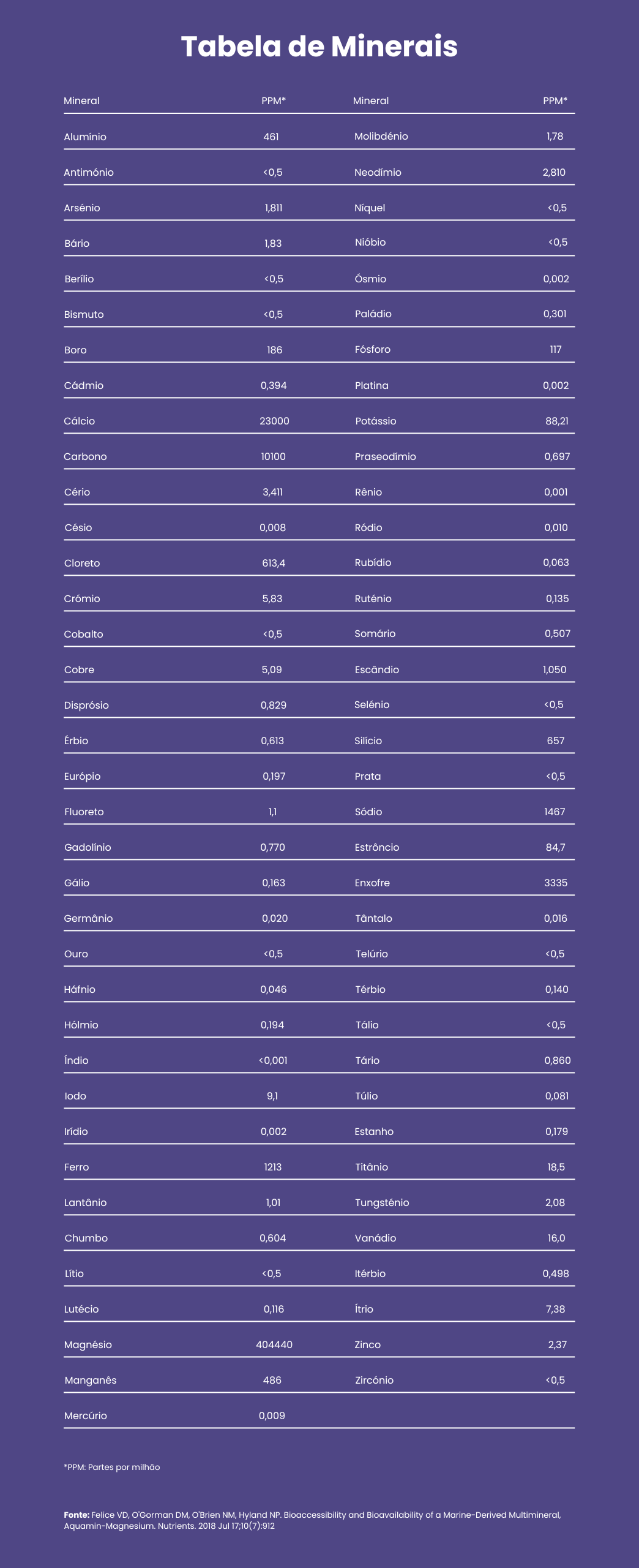 Tabela de Minerais

| Mineral | PPM* | Mineral | PPM* |
|---|---|---|---|
| Alumínio | 461 | Molibdénio | 1,78 |
| Antimónio | <0,5 | Neodímio | 2,810 |
| Arsénio | 1,811 | Níquel | <0,5 |
| Bário | 1,83 | Nióbio | <0,5 |
| Berílio | <0,5 | Ósmio | 0,002 |
| Bismuto | <0,5 | Paládio | 0,301 |
| Boro | 186 | Fósforo | 117 |
| Cádmio | 0,394 | Platina | 0,002 |
| Cálcio | 23000 | Potássio | 88,21 |
| Carbono | 10100 | Praseodímio | 0,697 |
| Cério | 3,411 | Rênio | 0,001 |
| Césio | 0,008 | Ródio | 0,010 |
| Cloreto | 613,4 | Rubídio | 0,063 |
| Crómio | 5,83 | Ruténio | 0,135 |
| Cobalto | <0,5 | Somário | 0,507 |
| Cobre | 5,09 | Escândio | 1,050 |
| Disprósio | 0,829 | Selénio | <0,5 |
| Érbio | 0,613 | Silício | 657 |
| Európio | 0,197 | Prata | <0,5 |
| Fluoreto | 1,1 | Sódio | 1467 |
| Gadolínio | 0,770 | Estrôncio | 84,7 |
| Gálio | 0,163 | Enxofre | 3335 |
| Germânio | 0,020 | Tântalo | 0,016 |
| Ouro | <0,5 | Telúrio | <0,5 |
| Háfnio | 0,046 | Térbio | 0,140 |
| Hólmio | 0,194 | Tálio | <0,5 |
| Índio | <0,001 | Tário | 0,860 |
| Iodo | 9,1 | Túlio | 0,081 |
| Irídio | 0,002 | Estanho | 0,179 |
| Ferro | 1213 | Titânio | 18,5 |
| Lantânio | 1,01 | Tungsténio | 2,08 |
| Chumbo | 0,604 | Vanádio | 16,0 |
| Lítio | <0,5 | Itérbio | 0,498 |
| Lutécio | 0,116 | Ítrio | 7,38 |
| Magnésio | 404440 | Zinco | 2,37 |
| Manganês | 486 | Zircónio | <0,5 |
| Mercúrio | 0,009 | | |

*PPM: Partes por milhão

Fonte: Felice VD, O'Gorman DM, O'Brien NM, Hyland NP. Bioaccessibility and Bioavailability of a Marine-Derived Multimineral, Aquamin-Magnesium. Nutrients. 2018 Jul 17;10(7):912